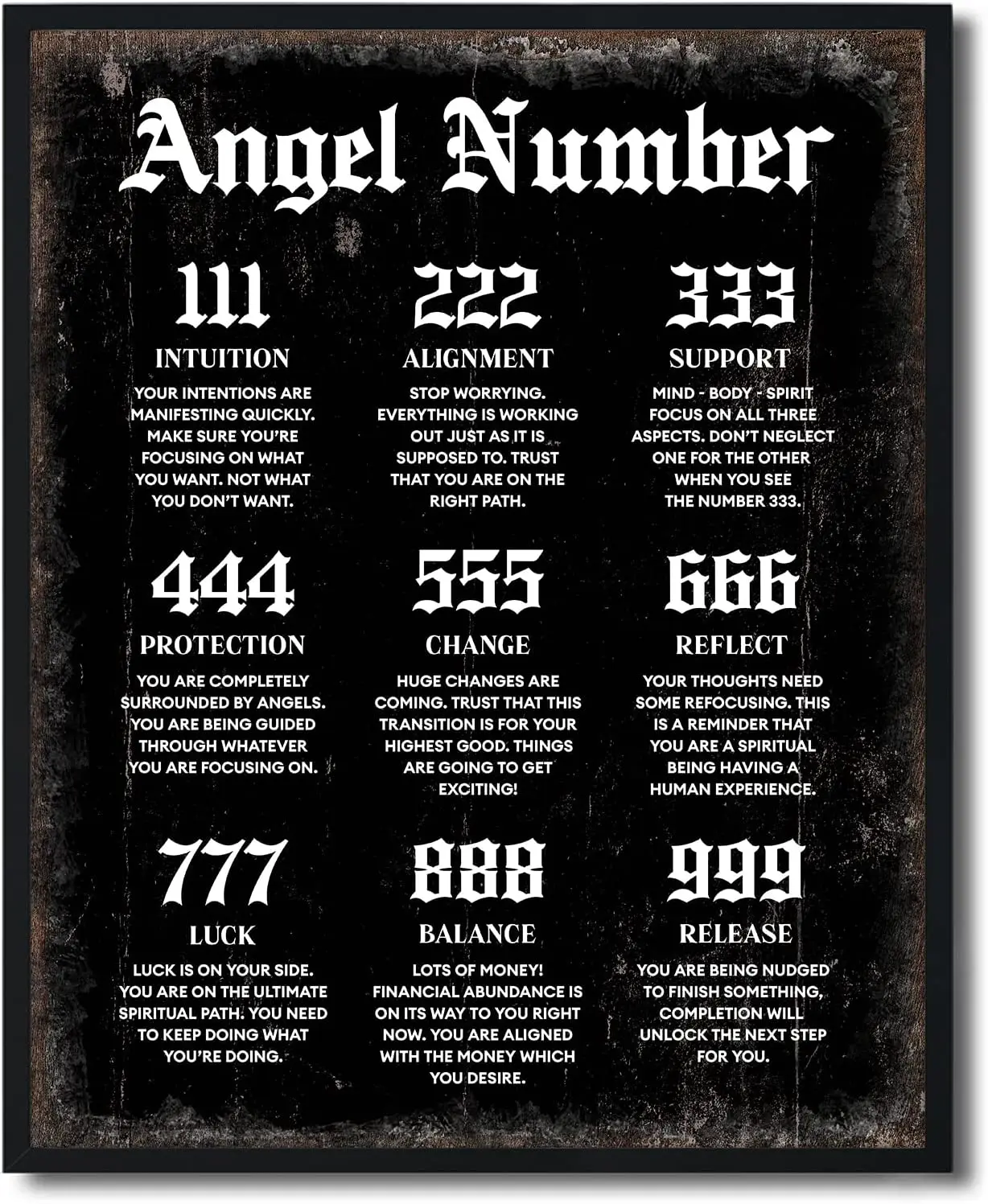 Angel Number

111
INTUITION
YOUR INTENTIONS ARE MANIFESTING QUICKLY. MAKE SURE YOU'RE FOCUSING ON WHAT YOU WANT. NOT WHAT YOU DON'T WANT.

222
ALIGNMENT
STOP WORRYING. EVERYTHING IS WORKING OUT JUST AS IT IS SUPPOSED TO. TRUST THAT YOU ARE ON THE RIGHT PATH.

333
SUPPORT
MIND - BODY - SPIRIT FOCUS ON ALL THREE ASPECTS. DON'T NEGLECT ONE FOR THE OTHER WHEN YOU SEE THE NUMBER 333.

444
PROTECTION
YOU ARE COMPLETELY SURROUNDED BY ANGELS. YOU ARE BEING GUIDED THROUGH WHATEVER YOU ARE FOCUSING ON.

555
CHANGE
HUGE CHANGES ARE COMING. TRUST THAT THIS TRANSITION IS FOR YOUR HIGHEST GOOD. THINGS ARE GOING TO GET EXCITING!

666
REFLECT
YOUR THOUGHTS NEED SOME REFOCUSING. THIS IS A REMINDER THAT YOU ARE A SPIRITUAL BEING HAVING A HUMAN EXPERIENCE.

777
LUCK
LUCK IS ON YOUR SIDE. YOU ARE ON THE ULTIMATE SPIRITUAL PATH. YOU NEED TO KEEP DOING WHAT YOU'RE DOING.

888
BALANCE
LOTS OF MONEY! FINANCIAL ABUNDANCE IS ON ITS WAY TO YOU RIGHT NOW. YOU ARE ALIGNED WITH THE MONEY WHICH YOU DESIRE.

999
RELEASE
YOU ARE BEING NUDGED TO FINISH SOMETHING, COMPLETION WILL UNLOCK THE NEXT STEP FOR YOU.